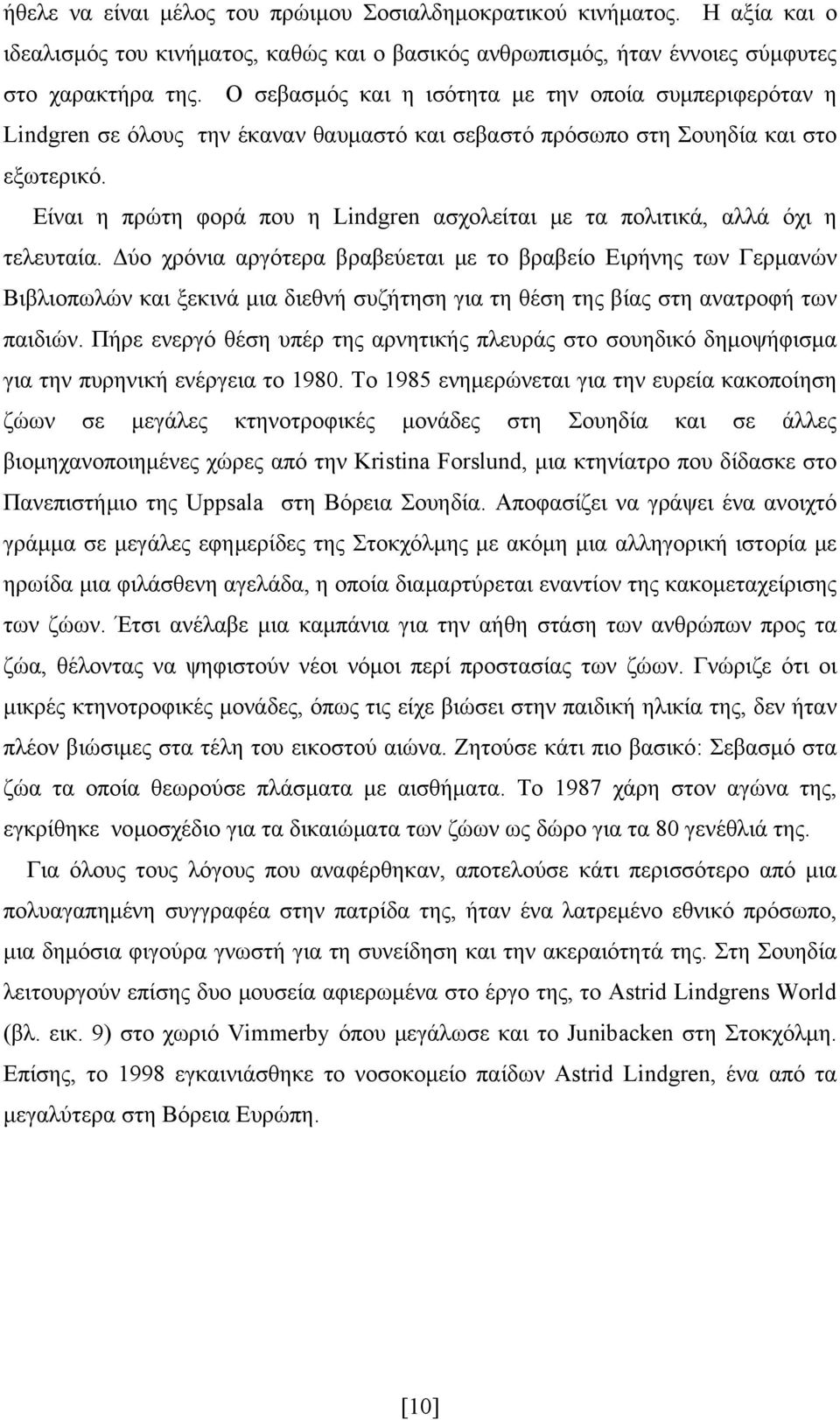 ήθελε να είναι μέλος του πρώιμου Σοσιαλδημοκρατικού κινήματος. Η αξία και ο ιδεαλισμός του κινήματος, καθώς και ο βασικός ανθρωπισμός, ήταν έννοιες σύμφυτες στο χαρακτήρα της. Ο σεβασμός και η ισότητα με την οποία συμπεριφερόταν η Lindgren σε όλους την έκαναν θαυμαστό και σεβαστό πρόσωπο στη Σουηδία και στο εξωτερικό.

Είναι η πρώτη φορά που η Lindgren ασχολείται με τα πολιτικά, αλλά όχι η τελευταία. Δύο χρόνια αργότερα βραβεύεται με το βραβείο Ειρήνης των Γερμανών Βιβλιοπωλών και ξεκινά μια διεθνή συζήτηση για τη θέση της βίας στη ανατροφή των παιδιών. Πήρε ενεργό θέση υπέρ της αρνητικής πλευράς στο σουηδικό δημοψήφισμα για την πυρηνική ενέργεια το 1980. Το 1985 ενημερώνεται για την ευρεία κακοποίηση ζώων σε μεγάλες κτηνοτροφικές μονάδες στη Σουηδία και σε άλλες βιομηχανοποιημένες χώρες από την Kristina Forslund, μια κτηνίατρο που δίδασκε στο Πανεπιστήμιο της Uppsala στη Βόρεια Σουηδία. Αποφασίζει να γράψει ένα ανοιχτό γράμμα σε μεγάλες εφημερίδες της Στοκχόλμης με ακόμη μια αλληγορική ιστορία με ηρωίδα μια φιλάσθενη αγελάδα, η οποία διαμαρτύρεται εναντίον της κακομεταχείρισης των ζώων. Έτσι ανέλαβε μια καμπάνια για την αήθη στάση των ανθρώπων προς τα ζώα, θέλοντας να ψηφιστούν νέοι νόμοι περί προστασίας των ζώων. Γνώριζε ότι οι μικρές κτηνοτροφικές μονάδες, όπως τις είχε βιώσει στην παιδική ηλικία της, δεν ήταν πλέον βιώσιμες στα τέλη του εικοστού αιώνα. Ζητούσε κάτι πιο βασικό: Σεβασμό στα ζώα τα οποία θεωρούσε πλάσματα με αισθήματα. Το 1987 χάρη στον αγώνα της, εγκρίθηκε νομοσχέδιο για τα δικαιώματα των ζώων ως δώρο για τα 80 γενέθλιά της.

Για όλους τους λόγους που αναφέρθηκαν, αποτελούσε κάτι περισσότερο από μια πολυαγαπημένη συγγραφέα στην πατρίδα της, ήταν ένα λατρεμένο εθνικό πρόσωπο, μια δημόσια φιγούρα γνωστή για τη συνείδηση και την ακεραιότητά της. Στη Σουηδία λειτουργούν επίσης δυο μουσεία αφιερωμένα στο έργο της, το Astrid Lindgrens World (βλ. εικ. 9) στο χωριό Vimmerby όπου μεγάλωσε και το Junibacken στη Στοκχόλμη. Επίσης, το 1998 εγκαινιάσθηκε το νοσοκομείο παίδων Astrid Lindgren, ένα από τα μεγαλύτερα στη Βόρεια Ευρώπη.

[10]